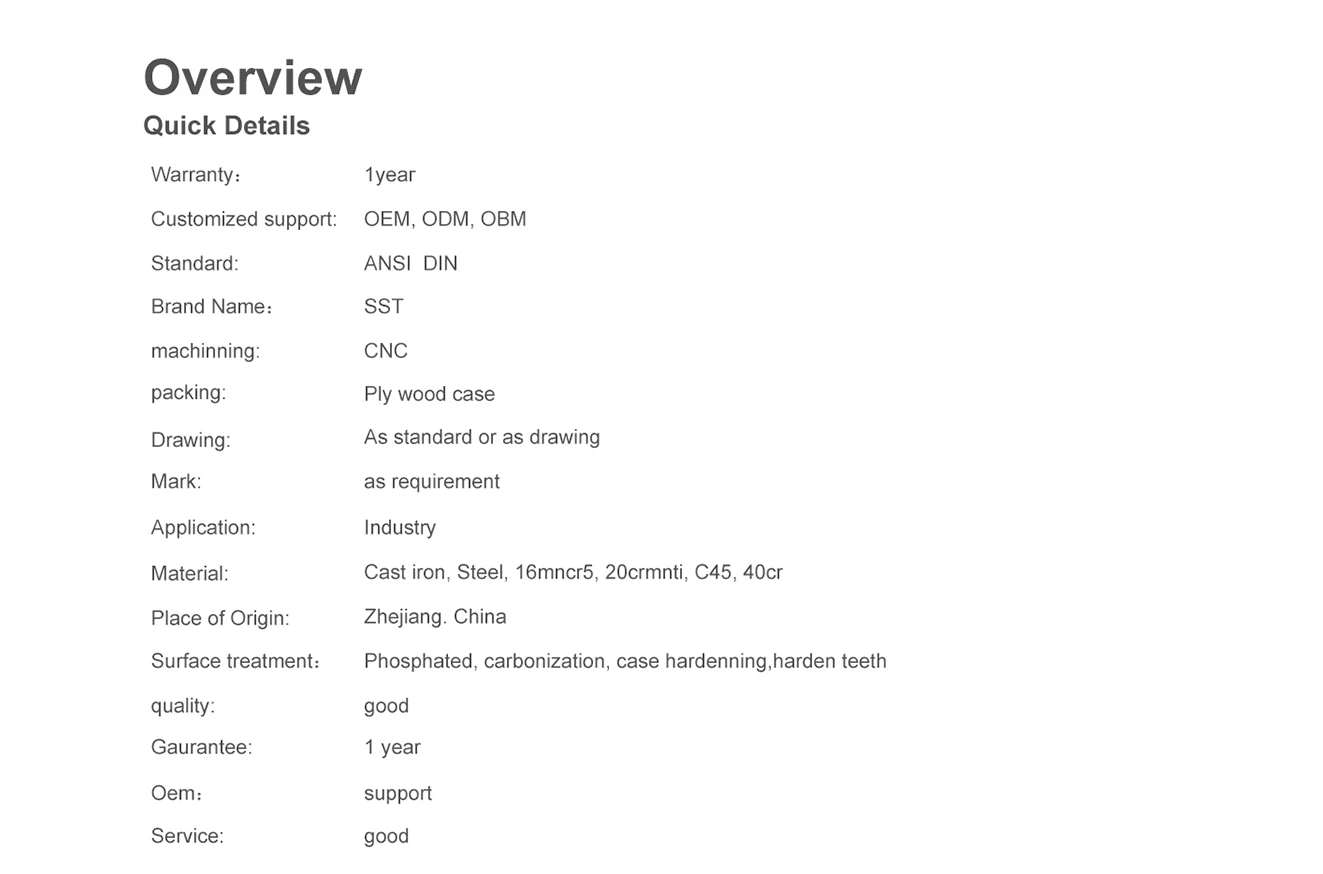 Overview

Quick Details

| | |
|---|---|
| Warranty： | 1year |
| Customized support: | OEM, ODM, OBM |
| Standard: | ANSI DIN |
| Brand Name： | SST |
| machinning: | CNC |
| packing: | Ply wood case |
| Drawing: | As standard or as drawing |
| Mark: | as requirement |
| Application: | Industry |
| Material: | Cast iron, Steel, 16mncr5, 20crmnti, C45, 40cr |
| Place of Origin: | Zhejiang. China |
| Surface treatment： | Phosphated, carbonization, case hardenning,harden teeth |
| quality: | good |
| Gaurantee: | 1 year |
| Oem： | support |
| Service: | good |